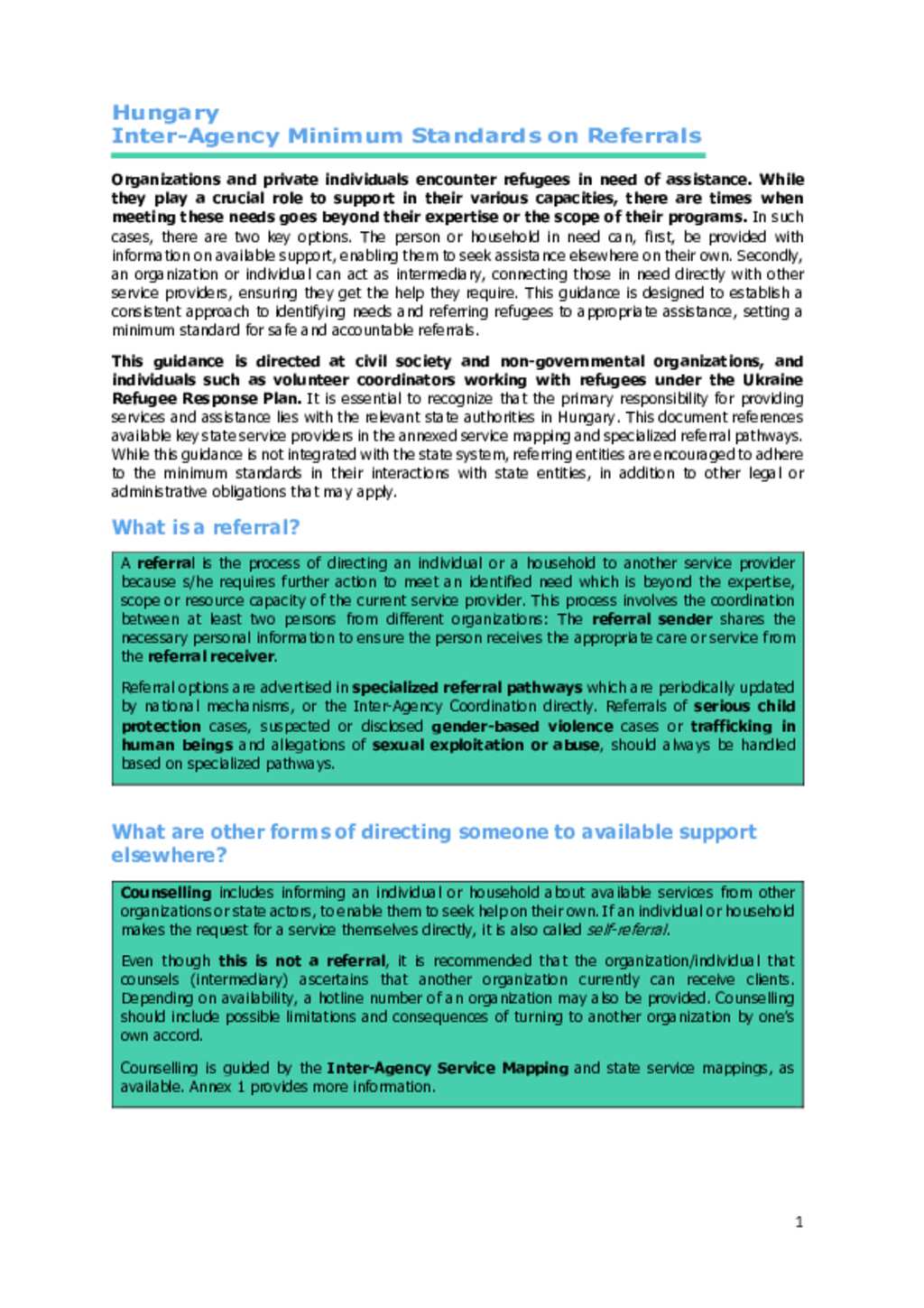 Hungary
Inter-Agency Minimum Standards on Referrals

Organizations and private individuals encounter refugees in need of assistance. While they play a crucial role to support in their various capacities, there are times when meeting these needs goes beyond their expertise or the scope of their programs. In such cases, there are two key options. The person or household in need can, first, be provided with information on available support, enabling them to seek assistance elsewhere on their own. Secondly, an organization or individual can act as intermediary, connecting those in need directly with other service providers, ensuring they get the help they require. This guidance is designed to establish a consistent approach to identifying needs and referring refugees to appropriate assistance, setting a minimum standard for safe and accountable referrals.

This guidance is directed at civil society and non-governmental organizations, and individuals such as volunteer coordinators working with refugees under the Ukraine Refugee Response Plan. It is essential to recognize that the primary responsibility for providing services and assistance lies with the relevant state authorities in Hungary. This document references available key state service providers in the annexed service mapping and specialized referral pathways. While this guidance is not integrated with the state system, referring entities are encouraged to adhere to the minimum standards in their interactions with state entities, in addition to other legal or administrative obligations that may apply.

What is a referral?

A referral is the process of directing an individual or a household to another service provider because s/he requires further action to meet an identified need which is beyond the expertise, scope or resource capacity of the current service provider. This process involves the coordination between at least two persons from different organizations: The referral sender shares the necessary personal information to ensure the person receives the appropriate care or service from the referral receiver.

Referral options are advertised in specialized referral pathways which are periodically updated by national mechanisms, or the Inter-Agency Coordination directly. Referrals of serious child protection cases, suspected or disclosed gender-based violence cases or trafficking in human beings and allegations of sexual exploitation or abuse, should always be handled based on specialized pathways.

What are other forms of directing someone to available support elsewhere?

Counselling includes informing an individual or household about available services from other organizations or state actors, to enable them to seek help on their own. If an individual or household makes the request for a service themselves directly, it is also called self-referral.

Even though this is not a referral, it is recommended that the organization/individual that counsels (intermediary) ascertains that another organization currently can receive clients. Depending on availability, a hotline number of an organization may also be provided. Counselling should include possible limitations and consequences of turning to another organization by one's own accord.

Counselling is guided by the Inter-Agency Service Mapping and state service mappings, as available. Annex 1 provides more information.

1